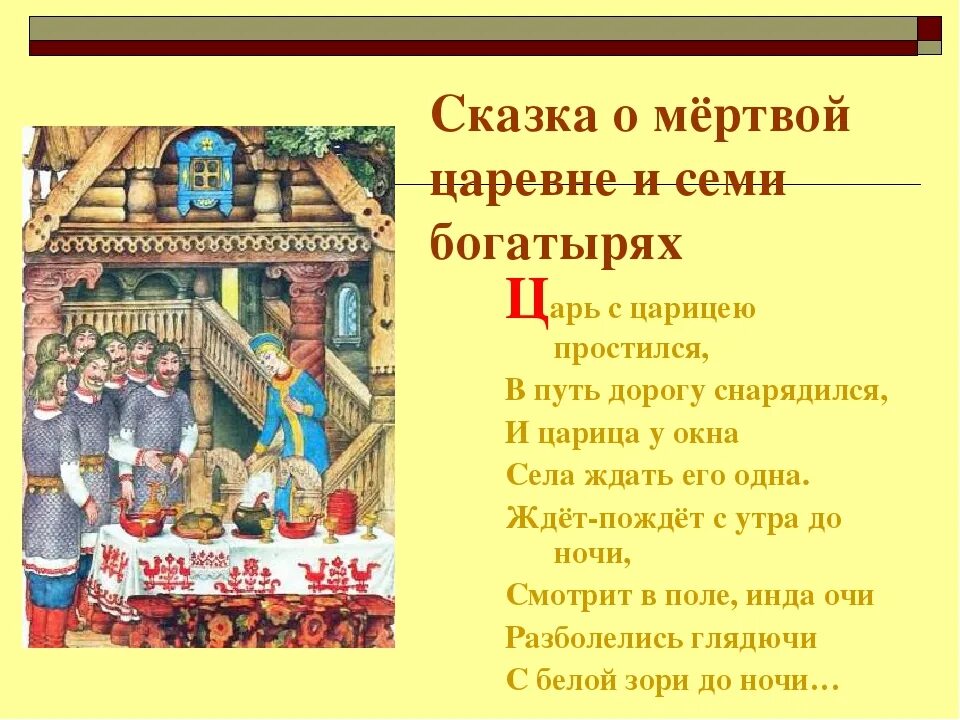 Сказка о мёртвой царевне и семи богатырях

Царь с царицею простился,
В путь дорогу снарядился,
И царица у окна
Села ждать его одна.
Ждёт-пождёт с утра до ночи,
Смотрит в поле, инда очи
Разболелись глядючи
С белой зори до ночи…